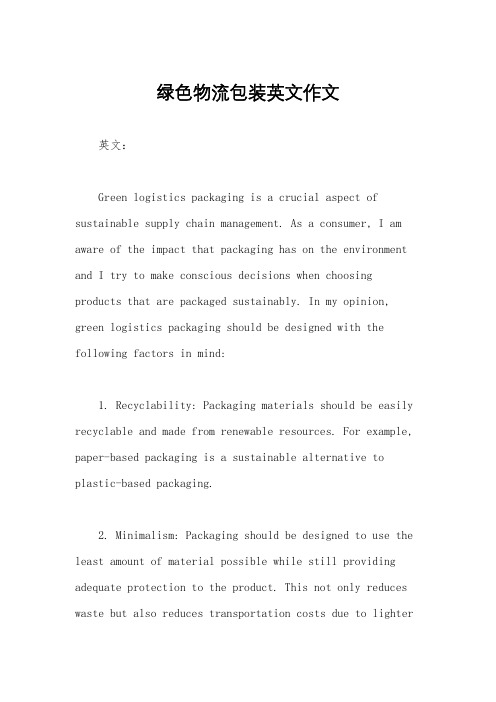 绿色物流包装英文作文

英文：

Green logistics packaging is a crucial aspect of sustainable supply chain management. As a consumer, I am aware of the impact that packaging has on the environment and I try to make conscious decisions when choosing products that are packaged sustainably. In my opinion, green logistics packaging should be designed with the following factors in mind:

1. Recyclability: Packaging materials should be easily recyclable and made from renewable resources. For example, paper-based packaging is a sustainable alternative to plastic-based packaging.

2. Minimalism: Packaging should be designed to use the least amount of material possible while still providing adequate protection to the product. This not only reduces waste but also reduces transportation costs due to lighter